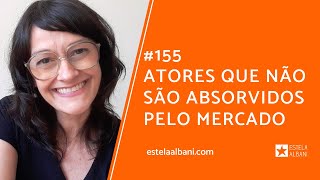 #155
ATORES QUE NÃO SÃO ABSORVIDOS PELO MERCADO

estelaalbani.com

ESTELA ALBANI